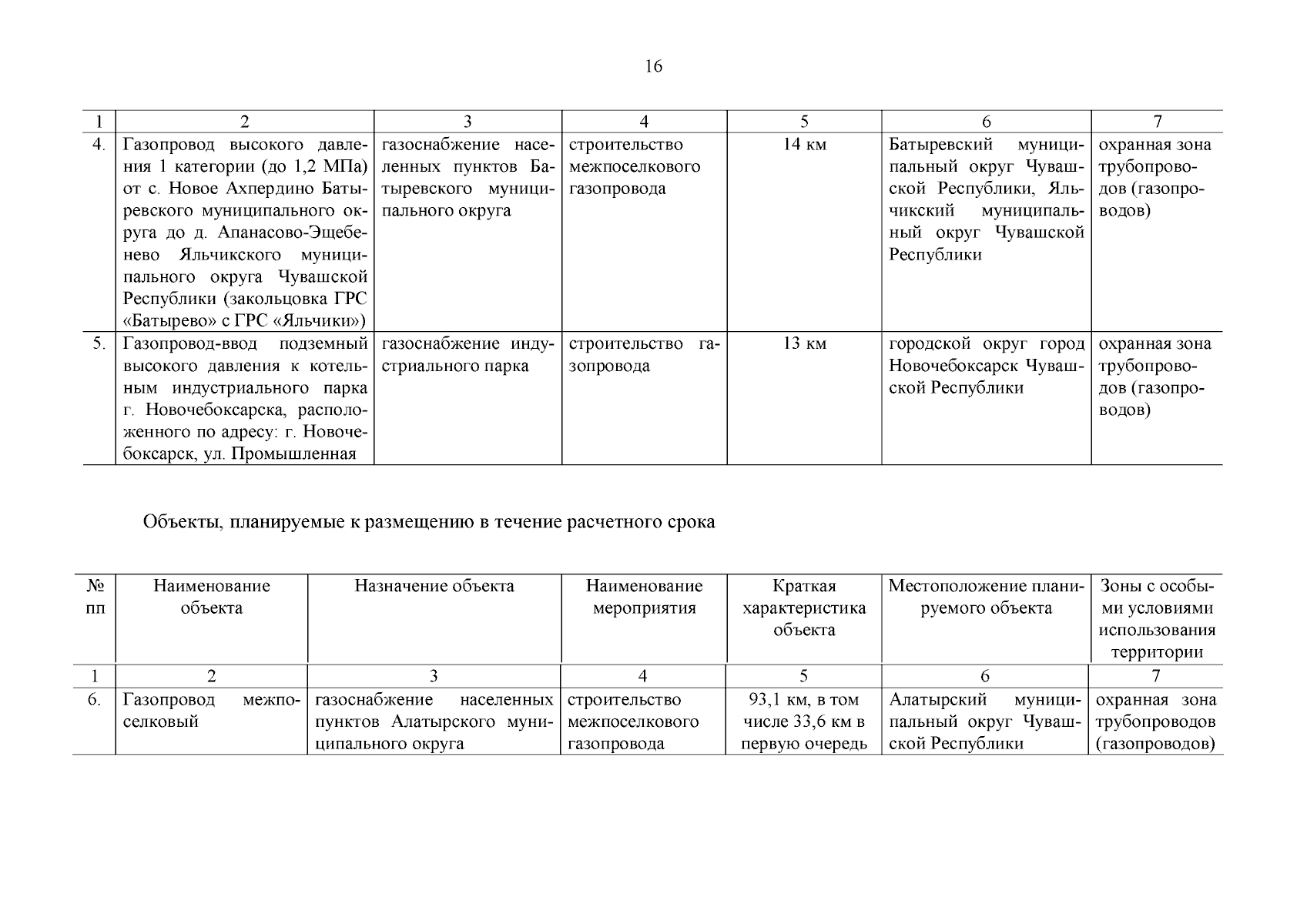 16

| 1 | 2 | 3 | 4 | 5 | 6 | 7 |
|---|---|---|---|---|---|---|
| 4. | Газопровод высокого давления 1 категории (до 1,2 МПа) от с. Новое Ахпердино Батыревского муниципального округа до д. Апанасово-Эщебенево Яльчикского муниципального округа Чувашской Республики (закольцовка ГРС «Батырево» с ГРС «Яльчики») | газоснабжение населенных пунктов Батыревского муниципального округа | строительство межпоселкового газопровода | 14 км | Батыревский муниципальный округ Чувашской Республики, Яльчикский муниципальный округ Чувашской Республики | охранная зона трубопроводов (газопроводов) |
| 5. | Газопровод-ввод подземный высокого давления к котельным индустриального парка г. Новочебоксарска, расположенного по адресу: г. Новочебоксарск, ул. Промышленная | газоснабжение индустриального парка | строительство газопровода | 13 км | городской округ город Новочебоксарск Чувашской Республики | охранная зона трубопроводов (газопроводов) |

Объекты, планируемые к размещению в течение расчетного срока

| № пп | Наименование объекта | Назначение объекта | Наименование мероприятия | Краткая характеристика объекта | Местоположение планируемого объекта | Зоны с особыми условиями использования территории |
|---|---|---|---|---|---|---|
| 1 | 2 | 3 | 4 | 5 | 6 | 7 |
| 6. | Газопровод межпоселковый | газоснабжение населенных пунктов Алатырского муниципального округа | строительство межпоселкового газопровода | 93,1 км, в том числе 33,6 км в первую очередь | Алатырский муниципальный округ Чувашской Республики | охранная зона трубопроводов (газопроводов) |